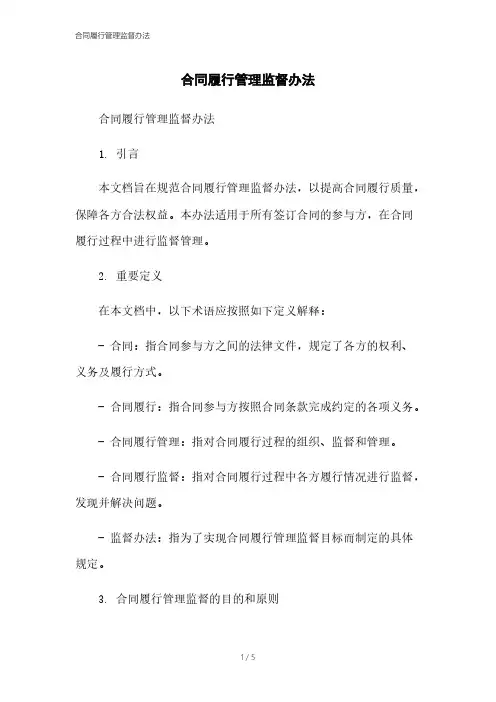 合同履行管理监督办法

合同履行管理监督办法

合同履行管理监督办法

1. 引言

本文档旨在规范合同履行管理监督办法，以提高合同履行质量，保障各方合法权益。本办法适用于所有签订合同的参与方，在合同履行过程中进行监督管理。

2. 重要定义

在本文档中，以下术语应按照如下定义解释：

- 合同：指合同参与方之间的法律文件，规定了各方的权利、义务及履行方式。

- 合同履行：指合同参与方按照合同条款完成约定的各项义务。

- 合同履行管理：指对合同履行过程的组织、监督和管理。

- 合同履行监督：指对合同履行过程中各方履行情况进行监督，发现并解决问题。

- 监督办法：指为了实现合同履行管理监督目标而制定的具体规定。

3. 合同履行管理监督的目的和原则

1 / 5